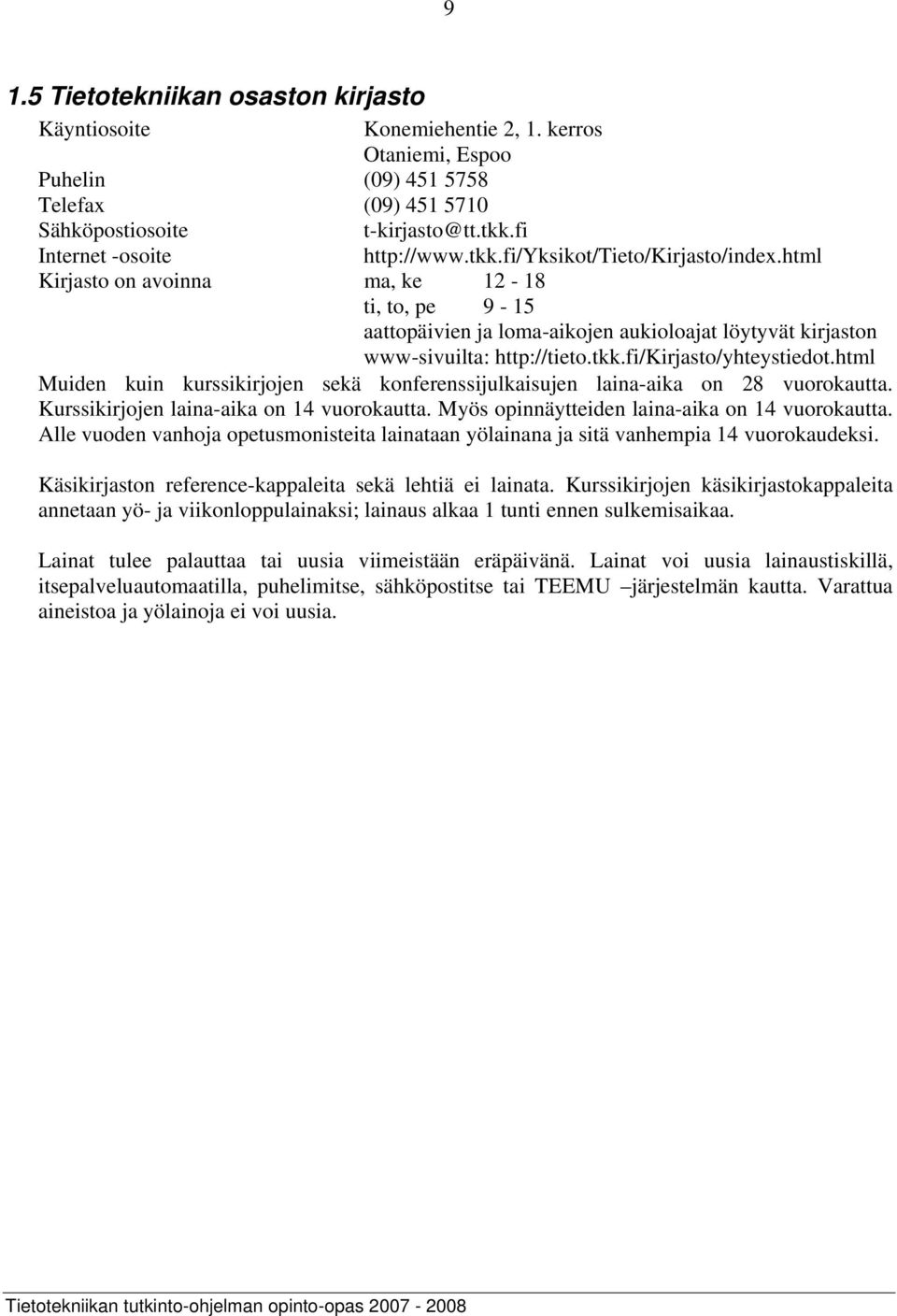 9

1.5 Tietotekniikan osaston kirjasto

Käyntiosoite Konemiehentie 2, 1. kerros
Otaniemi, Espoo
Puhelin (09) 451 5758
Telefax (09) 451 5710
Sähköpostiosoite t-kirjasto@tt.tkk.fi
Internet -osoite http://www.tkk.fi/Yksikot/Tieto/Kirjasto/index.html
Kirjasto on avoinna ma, ke 12 - 18
ti, to, pe 9 - 15
aattopäivien ja loma-aikojen aukioloajat löytyvät kirjaston www-sivuilta: http://tieto.tkk.fi/Kirjasto/yhteystiedot.html
Muiden kuin kurssikirjojen sekä konferenssijulkaisujen laina-aika on 28 vuorokautta. Kurssikirjojen laina-aika on 14 vuorokautta. Myös opinnäytteiden laina-aika on 14 vuorokautta. Alle vuoden vanhoja opetusmonisteita lainataan yölainana ja sitä vanhempia 14 vuorokaudeksi.

Käsikirjaston reference-kappaleita sekä lehtiä ei lainata. Kurssikirjojen käsikirjastokappaleita annetaan yö- ja viikonloppulainaksi; lainaus alkaa 1 tunti ennen sulkemisaikaa.

Lainat tulee palauttaa tai uusia viimeistään eräpäivänä. Lainat voi uusia lainaustiskillä, itsepalveluautomaatilla, puhelimitse, sähköpostitse tai TEEMU –järjestelmän kautta. Varattua aineistoa ja yölainoja ei voi uusia.

Tietotekniikan tutkinto-ohjelman opinto-opas 2007 - 2008